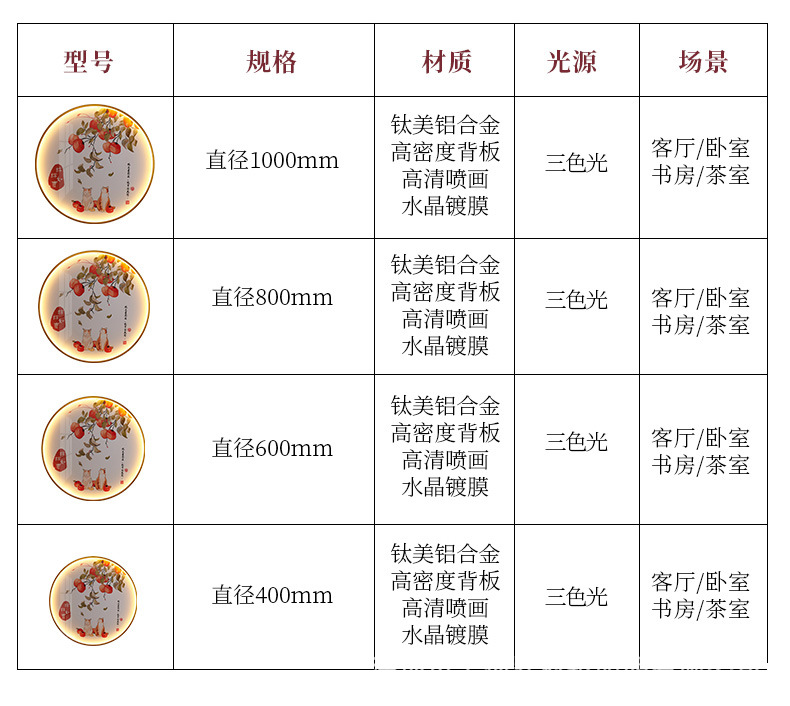 | 型号 | 规格 | 材质 | 光源 | 场景 |
|---|---|---|---|---|
|  | 直径1000mm | 钛美铝合金 高密度背板 高清喷画 水晶镀膜 | 三色光 | 客厅/卧室 书房/茶室 |
|  | 直径800mm | 钛美铝合金 高密度背板 高清喷画 水晶镀膜 | 三色光 | 客厅/卧室 书房/茶室 |
|  | 直径600mm | 钛美铝合金 高密度背板 高清喷画 水晶镀膜 | 三色光 | 客厅/卧室 书房/茶室 |
|  | 直径400mm | 钛美铝合金 高密度背板 高清喷画 水晶镀膜 | 三色光 | 客厅/卧室 书房/茶室 |